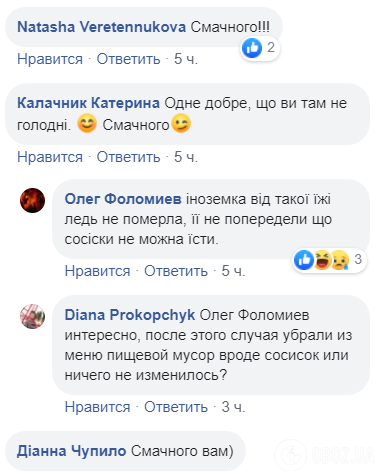 Natasha Veretennukova Смачного!!!
2
Нравится · Ответить · 5 ч.

Калачник Катерина Одне добре, що ви там не голодні. 😊 Смачного😉
Нравится · Ответить · 5 ч.

Олег Фоломиев іноземка від такої їжі ледь не померла, її не попередели що сосіски не можна їсти.
3
Нравится · Ответить · 5 ч.

Diana Prokopchyk Олег Фоломиев интересно, после этого случая убрали из меню пищевой мусор вроде сосисок или ничего не изменилось?
Нравится · Ответить · 3 ч.

Діанна Чупило Смачного вам)

OBOZ.UA